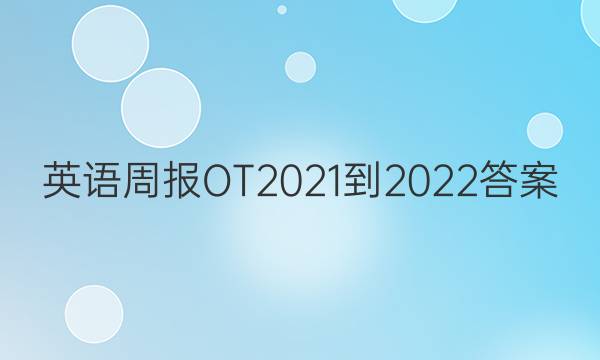 英语周报OT2021到2022答案